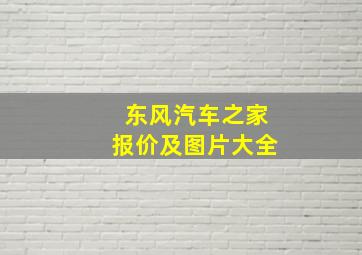 东风汽车之家
报价及图片大全